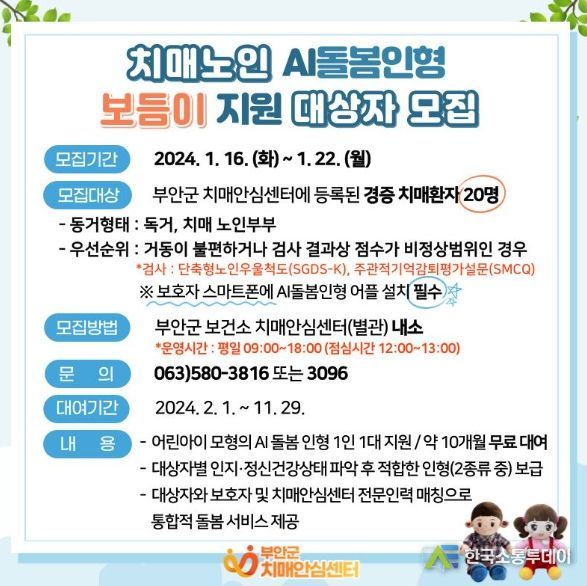 치매노인 AI돌봄인형
보듬이 지원 대상자 모집

모집기간 2024. 1. 16. (화) ~ 1. 22. (월)

모집대상 부안군 치매안심센터에 등록된 경증 치매환자 20명

- 동거형태 : 독거, 치매 노인부부
- 우선순위 : 거동이 불편하거나 검사 결과상 점수가 비정상범위인 경우
*검사 : 단축형노인우울척도(SGDS-K), 주관적기억감퇴평가설문(SMCQ)
※ 보호자 스마트폰에 AI돌봄인형 어플 설치 필수

모집방법 부안군 보건소 치매안심센터(별관) 내소
*운영시간 : 평일 09:00~18:00 (점심시간 12:00~13:00)

문 의 063)580-3816 또는 3096

대여기간 2024. 2. 1. ~ 11. 29.

내 용 - 어린아이 모형의 AI 돌봄 인형 1인 1대 지원 / 약 10개월 무료 대여
- 대상자별 인지·정신건강상태 파악 후 적합한 인형(2종류 중) 보급
- 대상자와 보호자 및 치매안심센터 전문인력 매칭으로 통합적 돌봄 서비스 제공

부안군
치매안심센터

한국소통투데이